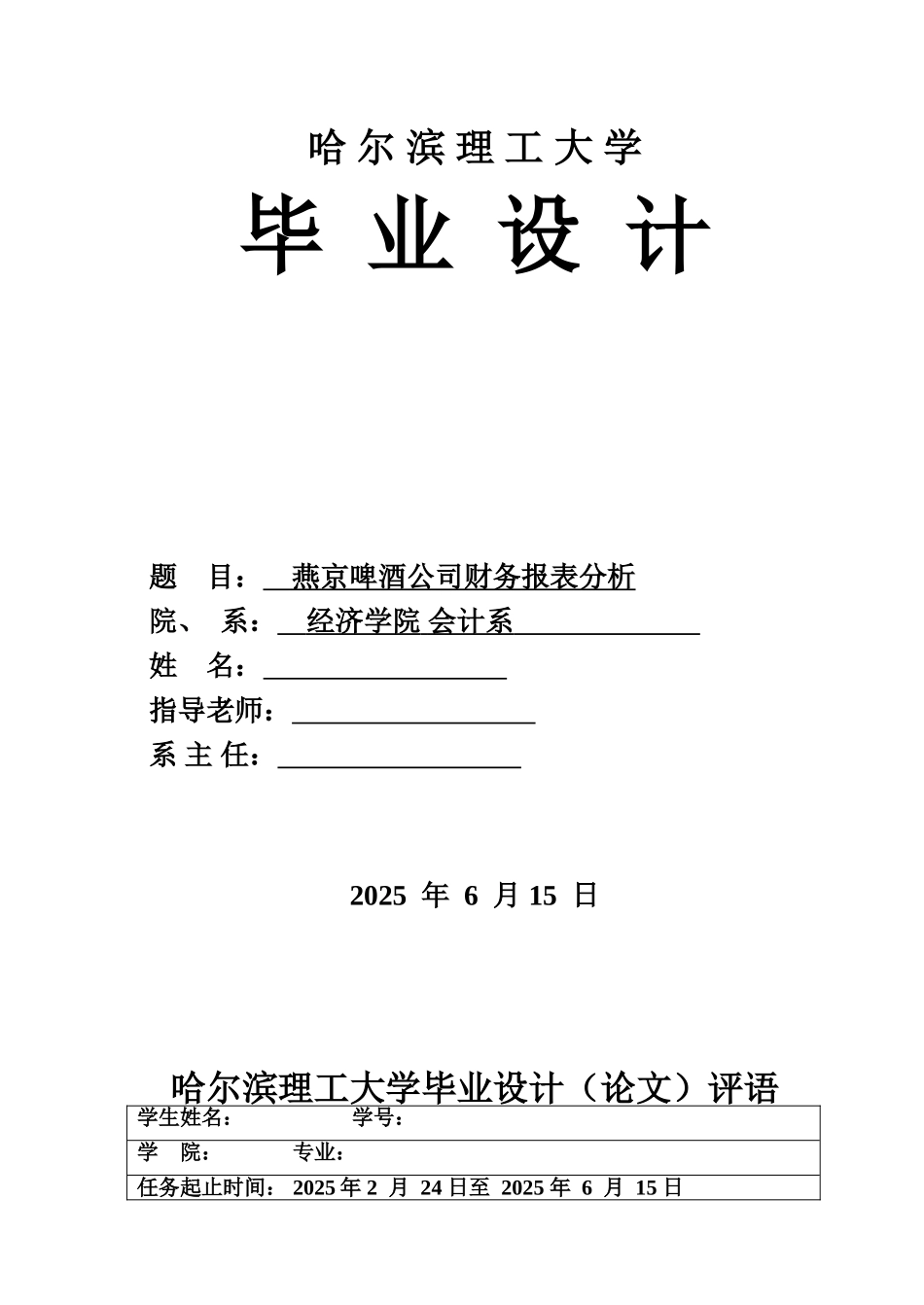 哈尔滨理工大学

毕 业 设 计

题 目： 燕京啤酒公司财务报表分析

院、 系： 经济学院 会计系

姓 名：

指导老师：

系 主 任：

2025 年 6 月 15 日

哈尔滨理工大学毕业设计（论文）评语

| 学生姓名： 学号： |
|---|
| 学 院： 专业： |
| 任务起止时间： 2025 年 2 月 24 日至 2025 年 6 月 15 日 |